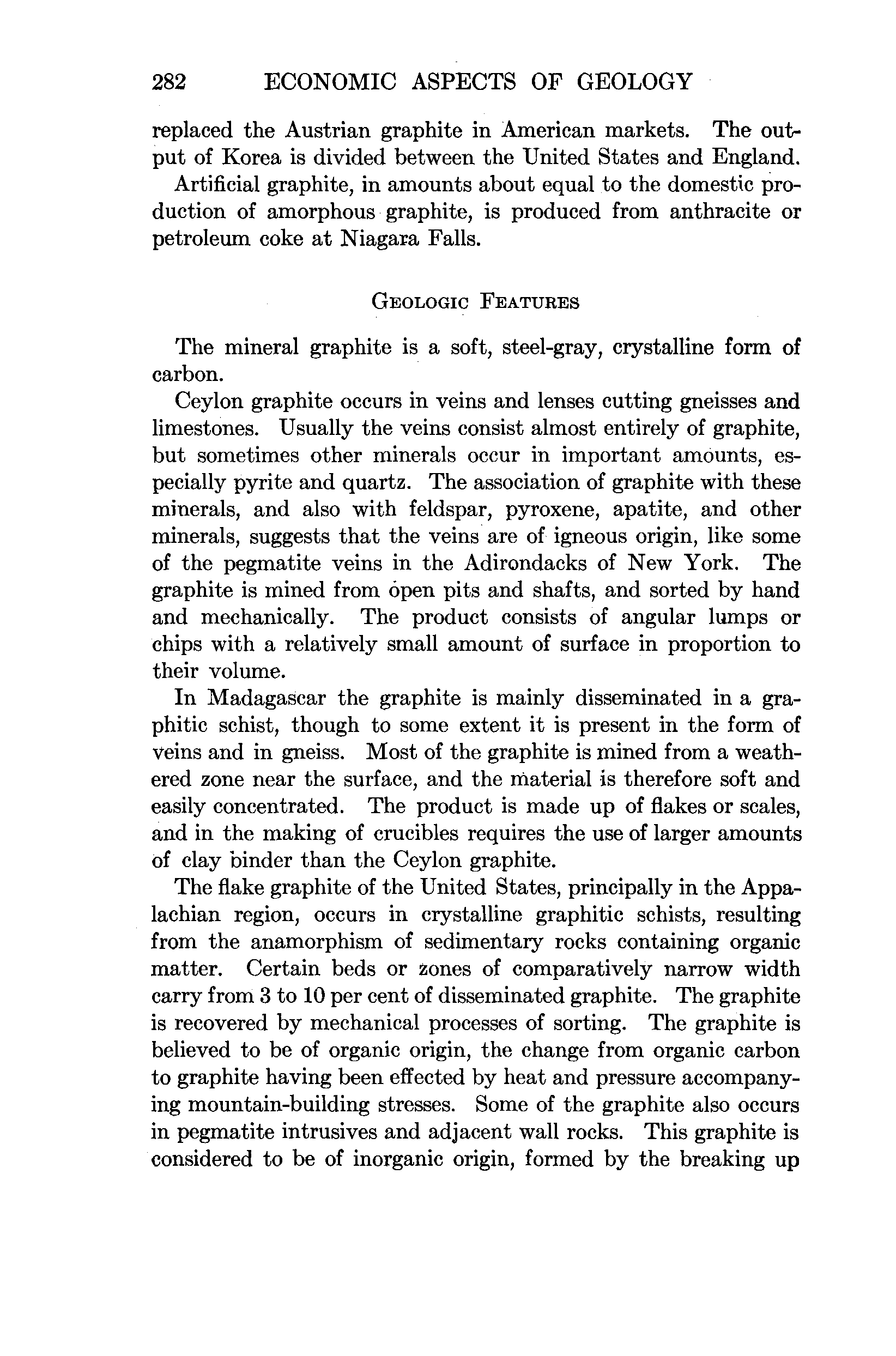 282 ECONOMIC ASPECTS OF GEOLOGY

replaced the Austrian graphite in American markets. The output of Korea is divided between the United States and England.

Artificial graphite, in amounts about equal to the domestic production of amorphous graphite, is produced from anthracite or petroleum coke at Niagara Falls.

GEOLOGIC FEATURES

The mineral graphite is a soft, steel-gray, crystalline form of carbon.

Ceylon graphite occurs in veins and lenses cutting gneisses and limestones. Usually the veins consist almost entirely of graphite, but sometimes other minerals occur in important amounts, especially pyrite and quartz. The association of graphite with these minerals, and also with feldspar, pyroxene, apatite, and other minerals, suggests that the veins are of igneous origin, like some of the pegmatite veins in the Adirondacks of New York. The graphite is mined from open pits and shafts, and sorted by hand and mechanically. The product consists of angular lumps or chips with a relatively small amount of surface in proportion to their volume.

In Madagascar the graphite is mainly disseminated in a graphitic schist, though to some extent it is present in the form of veins and in gneiss. Most of the graphite is mined from a weathered zone near the surface, and the material is therefore soft and easily concentrated. The product is made up of flakes or scales, and in the making of crucibles requires the use of larger amounts of clay binder than the Ceylon graphite.

The flake graphite of the United States, principally in the Appalachian region, occurs in crystalline graphitic schists, resulting from the anamorphism of sedimentary rocks containing organic matter. Certain beds or zones of comparatively narrow width carry from 3 to 10 per cent of disseminated graphite. The graphite is recovered by mechanical processes of sorting. The graphite is believed to be of organic origin, the change from organic carbon to graphite having been effected by heat and pressure accompanying mountain-building stresses. Some of the graphite also occurs in pegmatite intrusives and adjacent wall rocks. This graphite is considered to be of inorganic origin, formed by the breaking up